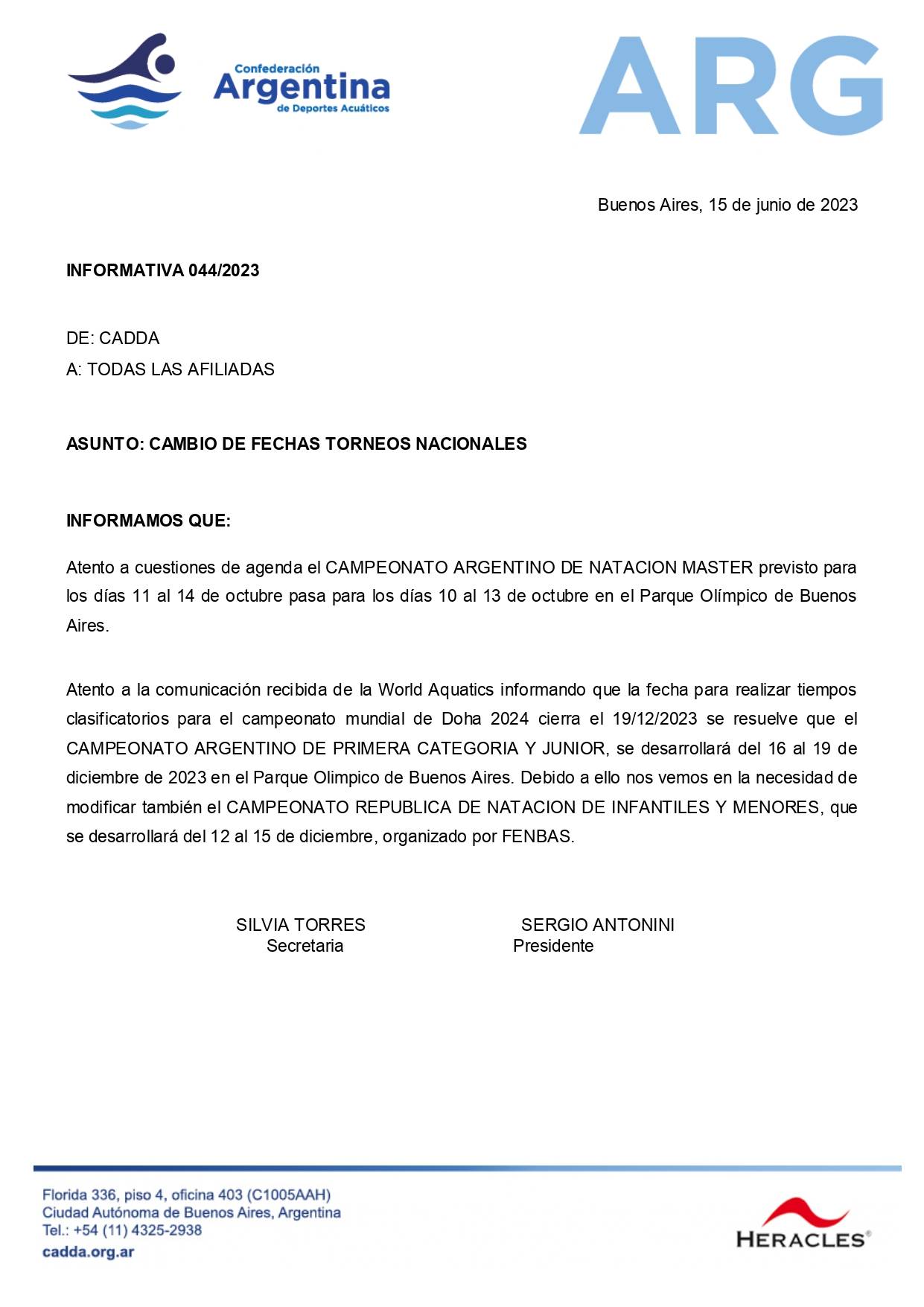 Confederación Argentina de Deportes Acuáticos

ARG

Buenos Aires, 15 de junio de 2023

INFORMATIVA 044/2023

DE: CADDA
A: TODAS LAS AFILIADAS

ASUNTO: CAMBIO DE FECHAS TORNEOS NACIONALES

INFORMAMOS QUE:

Atento a cuestiones de agenda el CAMPEONATO ARGENTINO DE NATACION MASTER previsto para los días 11 al 14 de octubre pasa para los días 10 al 13 de octubre en el Parque Olímpico de Buenos Aires.

Atento a la comunicación recibida de la World Aquatics informando que la fecha para realizar tiempos clasificatorios para el campeonato mundial de Doha 2024 cierra el 19/12/2023 se resuelve que el CAMPEONATO ARGENTINO DE PRIMERA CATEGORIA Y JUNIOR, se desarrollará del 16 al 19 de diciembre de 2023 en el Parque Olimpico de Buenos Aires. Debido a ello nos vemos en la necesidad de modificar también el CAMPEONATO REPUBLICA DE NATACION DE INFANTILES Y MENORES, que se desarrollará del 12 al 15 de diciembre, organizado por FENBAS.

SILVIA TORRES
Secretaria

SERGIO ANTONINI
Presidente

Florida 336, piso 4, oficina 403 (C1005AAH)
Ciudad Autónoma de Buenos Aires, Argentina
Tel.: +54 (11) 4325-2938
cadda.org.ar

HERACLES®